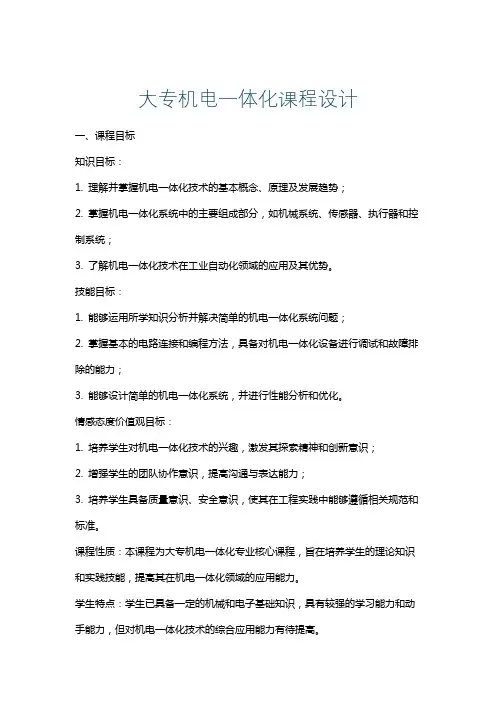 大专机电一体化课程设计

一、课程目标

知识目标：

1. 理解并掌握机电一体化技术的基本概念、原理及发展趋势；

2. 掌握机电一体化系统中的主要组成部分，如机械系统、传感器、执行器和控制系统；

3. 了解机电一体化技术在工业自动化领域的应用及其优势。

技能目标：

1. 能够运用所学知识分析并解决简单的机电一体化系统问题；

2. 掌握基本的电路连接和编程方法，具备对机电一体化设备进行调试和故障排除的能力；

3. 能够设计简单的机电一体化系统，并进行性能分析和优化。

情感态度价值观目标：

1. 培养学生对机电一体化技术的兴趣，激发其探索精神和创新意识；

2. 增强学生的团队协作意识，提高沟通与表达能力；

3. 培养学生具备质量意识、安全意识，使其在工程实践中能够遵循相关规范和标准。

课程性质：本课程为大专机电一体化专业核心课程，旨在培养学生的理论知识和实践技能，提高其在机电一体化领域的应用能力。

学生特点：学生已具备一定的机械和电子基础知识，具有较强的学习能力和动手能力，但对机电一体化技术的综合应用能力有待提高。